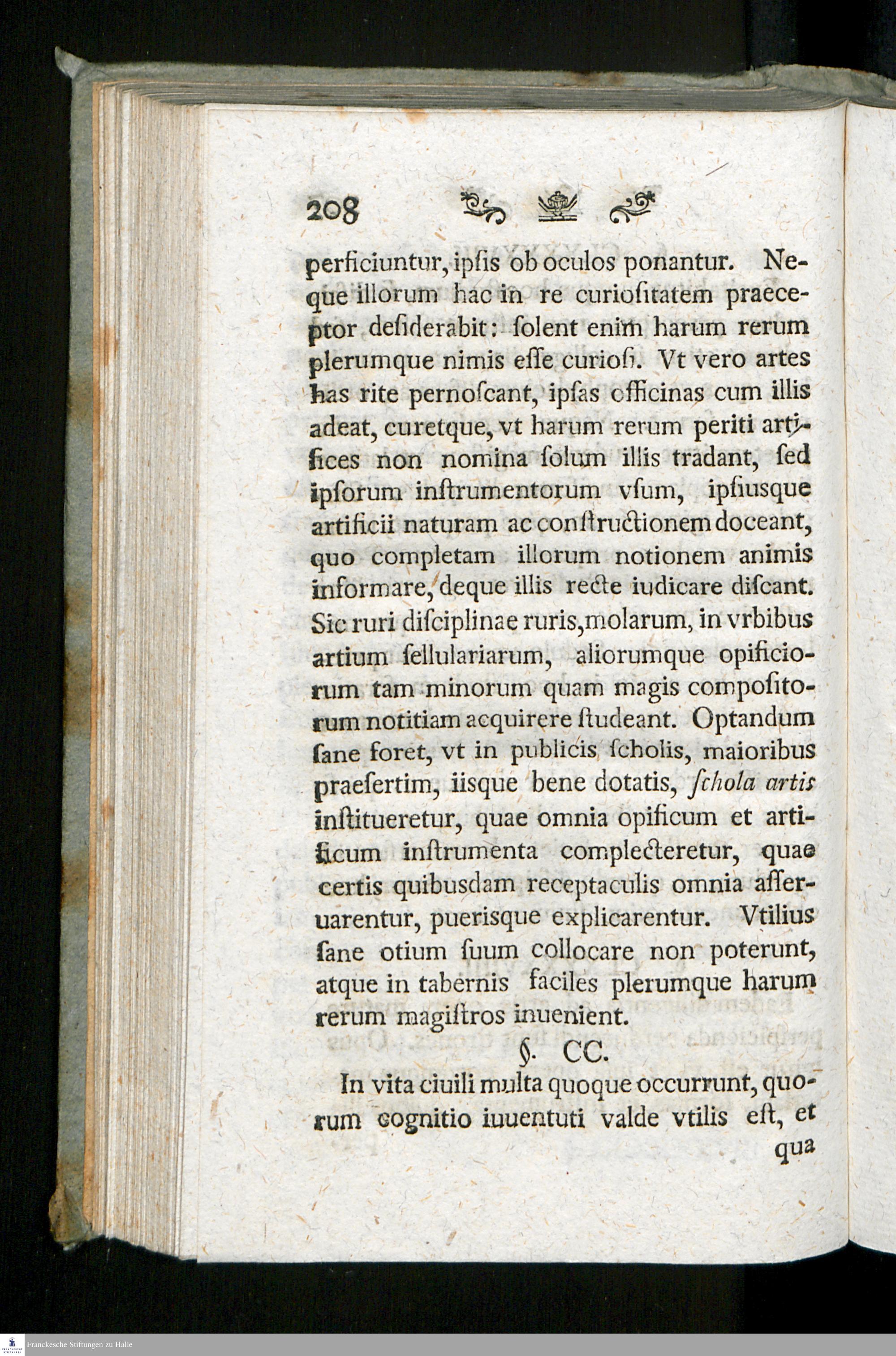 208

perficiuntur, ipſis ob oculos ponantur. Neque illorum hac in re curioſitatem praeceptor deſiderabit: ſolent enim harum rerum plerumque nimis eſſe curioſi. Vt vero artes has rite pernoſcant, ipſas officinas cum illis adeat, curetque, vt harum rerum periti artifices non nomina ſolum illis tradant, ſed ipſorum inſtrumentorum vſum, ipſiusque artificii naturam ac conſtructionem doceant, quo completam illorum notionem animis informare, deque illis recte iudicare diſcant. Sic ruri diſciplinae ruris, molarum, in vrbibus artium ſellulariarum, aliorumque opificiorum tam minorum quam magis compoſitorum notitiam acquirere ſtudeant. Optandum ſane foret, vt in publicis ſcholis, maioribus praeſertim, iisque bene dotatis, ſchola artis inſtitueretur, quae omnia opificum et artificum inſtrumenta complecteretur, quae certis quibusdam receptaculis omnia aſſeruarentur, puerisque explicarentur. Vtilius ſane otium ſuum collocare non poterunt, atque in tabernis faciles plerumque harum rerum magiſtros inuenient.

§. CC.

In vita ciuili multa quoque occurrunt, quorum cognitio iuuentuti valde vtilis eſt, et qua

Franckesche Stiftungen zu Halle